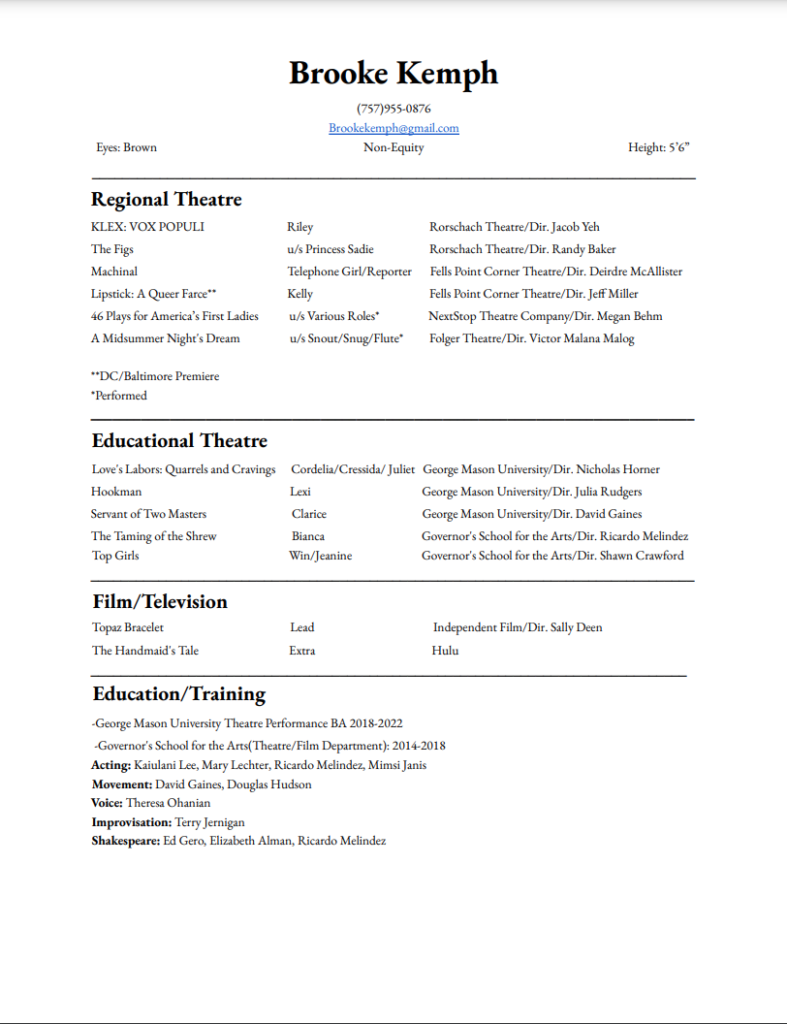 Brooke Kemph

(757)955-0876

Brookekemph@gmail.com

Eyes: Brown Non-Equity Height: 5'6"

Regional Theatre

| | | |
|---|---|---|
| KLEX: VOX POPULI | Riley | Rorschach Theatre/Dir. Jacob Yeh |
| The Figs | u/s Princess Sadie | Rorschach Theatre/Dir. Randy Baker |
| Machinal | Telephone Girl/Reporter | Fells Point Corner Theatre/Dir. Deirdre McAllister |
| Lipstick: A Queer Farce** | Kelly | Fells Point Corner Theatre/Dir. Jeff Miller |
| 46 Plays for America's First Ladies | u/s Various Roles* | NextStop Theatre Company/Dir. Megan Behm |
| A Midsummer Night's Dream | u/s Snout/Snug/Flute* | Folger Theatre/Dir. Victor Malana Malog |

**DC/Baltimore Premiere
*Performed

Educational Theatre

| | | |
|---|---|---|
| Love's Labors: Quarrels and Cravings | Cordelia/Cressida/ Juliet | George Mason University/Dir. Nicholas Horner |
| Hookman | Lexi | George Mason University/Dir. Julia Rudgers |
| Servant of Two Masters | Clarice | George Mason University/Dir. David Gaines |
| The Taming of the Shrew | Bianca | Governor's School for the Arts/Dir. Ricardo Melindez |
| Top Girls | Win/Jeanine | Governor's School for the Arts/Dir. Shawn Crawford |

Film/Television

| | | |
|---|---|---|
| Topaz Bracelet | Lead | Independent Film/Dir. Sally Deen |
| The Handmaid's Tale | Extra | Hulu |

Education/Training

-George Mason University Theatre Performance BA 2018-2022
-Governor's School for the Arts(Theatre/Film Department): 2014-2018
Acting: Kaiulani Lee, Mary Lechter, Ricardo Melindez, Mimsi Janis
Movement: David Gaines, Douglas Hudson
Voice: Theresa Ohanian
Improvisation: Terry Jernigan
Shakespeare: Ed Gero, Elizabeth Alman, Ricardo Melindez